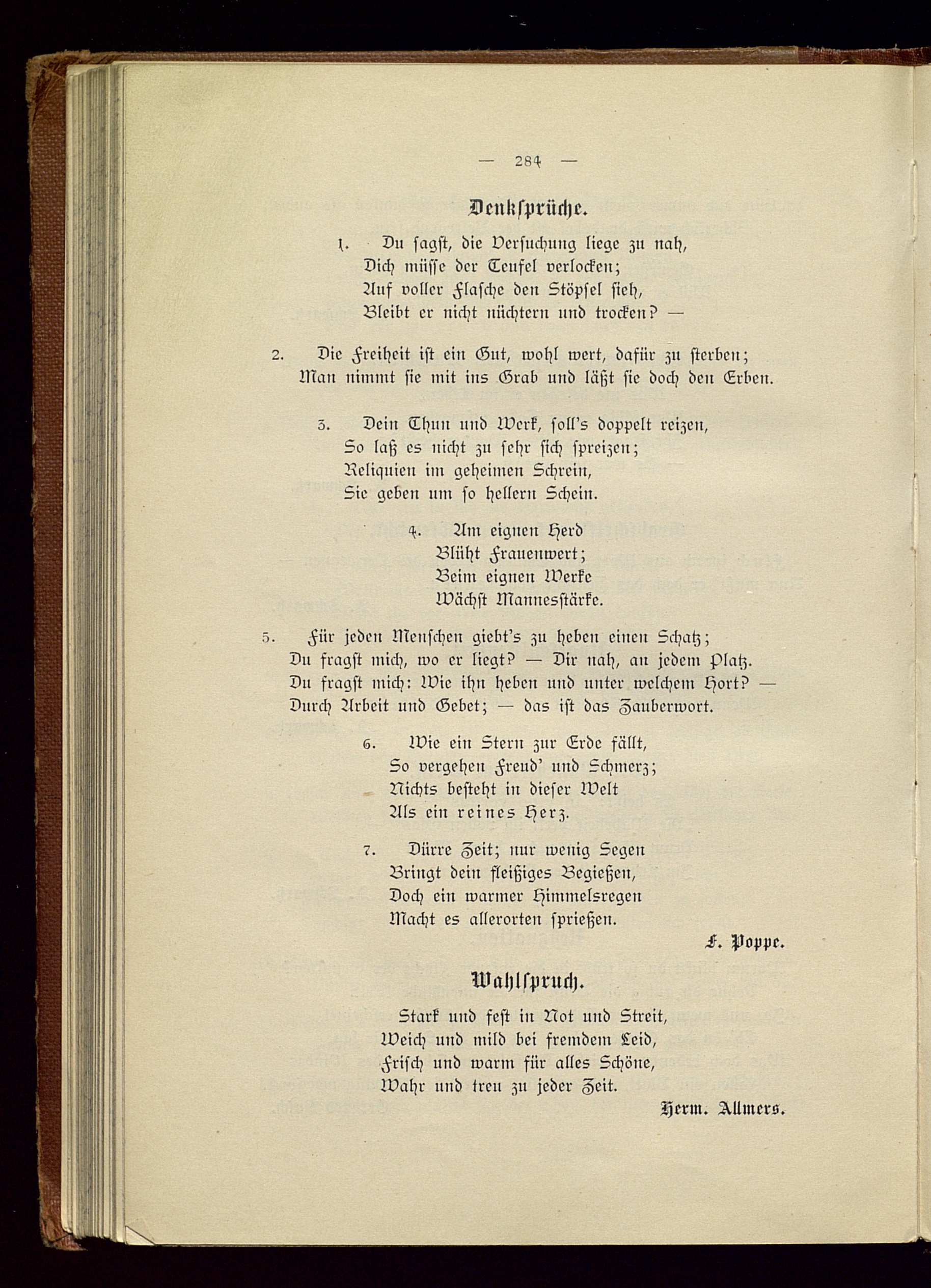 — 284 —

Denksprüche.

1. Du sagst, die Versuchung liege zu nah,
Dich müsse der Teufel verlocken;
Auf voller Flasche den Stöpsel sieh,
Bleibt er nicht nüchtern und trocken? —

2. Die Freiheit ist ein Gut, wohl wert, dafür zu sterben;
Man nimmt sie mit ins Grab und läßt sie doch den Erben.

3. Dein Thun und Werk, soll's doppelt reizen,
So laß es nicht zu sehr sich spreizen;
Reliquien im geheimen Schrein,
Sie geben um so hellern Schein.

4. Am eignen Herd
Blüht Frauenwert;
Beim eignen Werke
Wächst Mannesstärke.

5. Für jeden Menschen giebt's zu heben einen Schatz;
Du fragst mich, wo er liegt? — Dir nah, an jedem Platz.
Du fragst mich: Wie ihn heben und unter welchem Hort? —
Durch Arbeit und Gebet; — das ist das Zauberwort.

6. Wie ein Stern zur Erde fällt,
So vergehen Freud' und Schmerz;
Nichts besteht in dieser Welt
Als ein reines Herz.

7. Dürre Zeit; nur wenig Segen
Bringt dein fleißiges Begießen,
Doch ein warmer Himmelsregen
Macht es allerorten sprießen.

F. Poppe.

Wahlspruch.

Stark und fest in Not und Streit,
Weich und mild bei fremdem Leid,
Frisch und warm für alles Schöne,
Wahr und treu zu jeder Zeit.

Herm. Allmers.